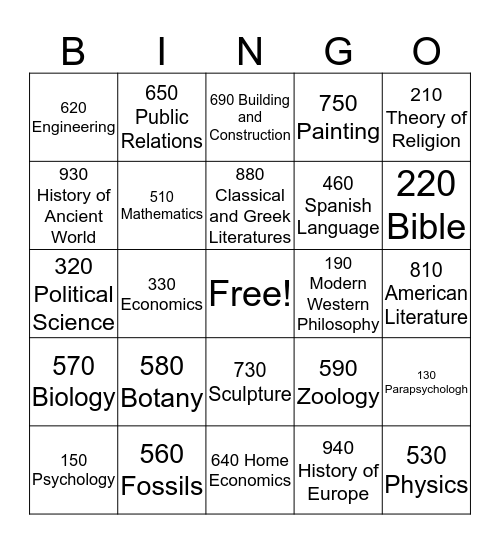 | B | I | N | G | O |
|---|---|---|---|---|
| 620 Engineering | 650 Public Relations | 690 Building and Construction | 750 Painting | 210 Theory of Religion |
| 930 History of Ancient World | 510 Mathematics | 880 Classical and Greek Literatures | 460 Spanish Language | 220 Bible |
| 320 Political Science | 330 Economics | Free! | 190 Modern Western Philosophy | 810 American Literature |
| 570 Biology | 580 Botany | 730 Sculpture | 590 Zoology | 130 Parapsychologh |
| 150 Psychology | 560 Fossils | 640 Home Economics | 940 History of Europe | 530 Physics |